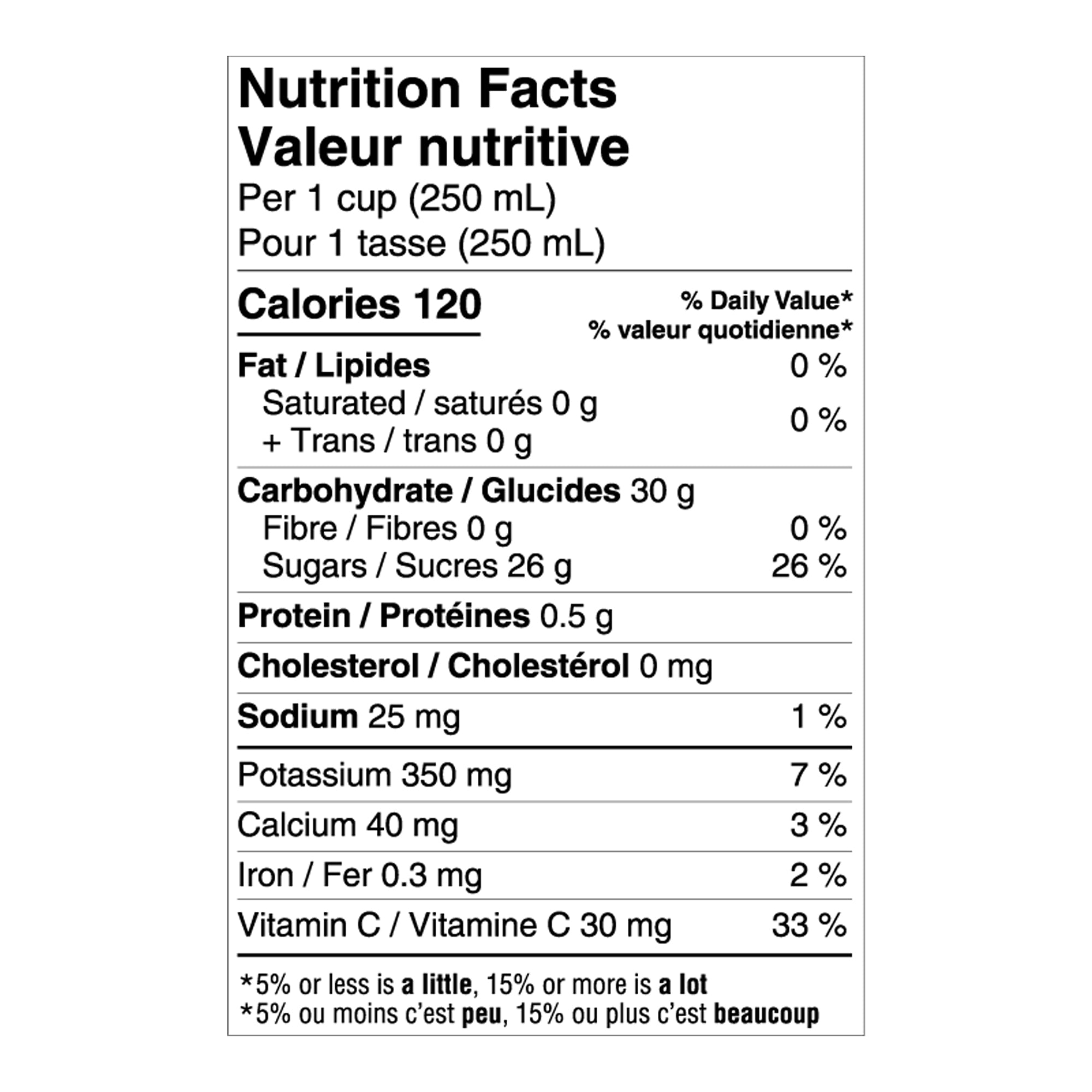 Nutrition Facts
Valeur nutritive
Per 1 cup (250 mL)
Pour 1 tasse (250 mL)

Calories 120
% Daily Value*
% valeur quotidienne*

Fat / Lipides 0 %
Saturated / saturés 0 g
+ Trans / trans 0 g
0 %

Carbohydrate / Glucides 30 g
Fibre / Fibres 0 g 0 %
Sugars / Sucres 26 g 26 %

Protein / Protéines 0.5 g

Cholesterol / Cholestérol 0 mg

Sodium 25 mg 1 %

Potassium 350 mg 7 %

Calcium 40 mg 3 %

Iron / Fer 0.3 mg 2 %

Vitamin C / Vitamine C 30 mg 33 %

*5% or less is a little, 15% or more is a lot
*5% ou moins c'est peu, 15% ou plus c'est beaucoup